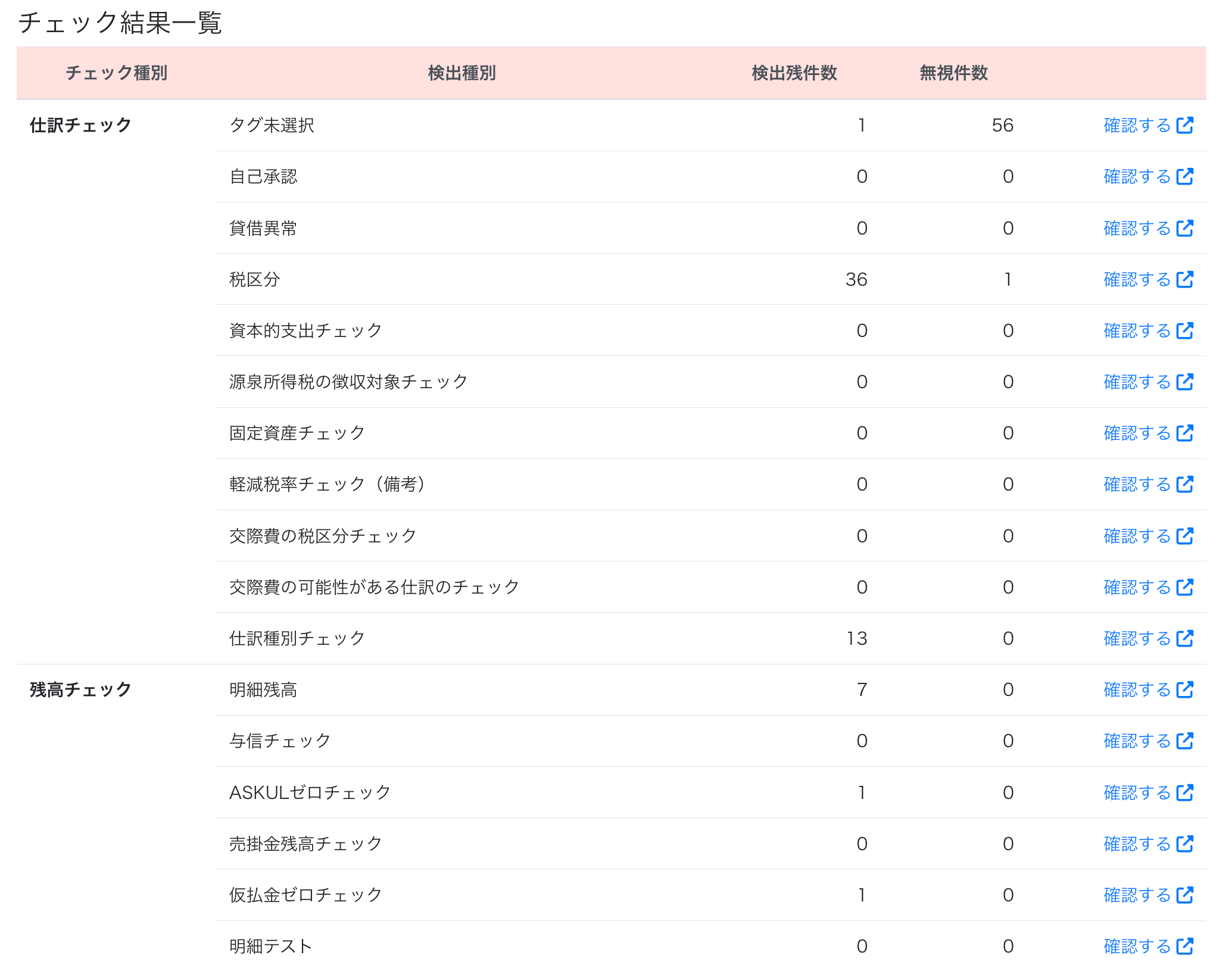 チェック結果一覧

| チェック種別 | 検出種別 | 検出残件数 | 無視件数 | |
|---|---|---|---|---|
| 仕訳チェック | タグ未選択 | 1 | 56 | 確認する |
| | 自己承認 | 0 | 0 | 確認する |
| | 貸借異常 | 0 | 0 | 確認する |
| | 税区分 | 36 | 1 | 確認する |
| | 資本的支出チェック | 0 | 0 | 確認する |
| | 源泉所得税の徴収対象チェック | 0 | 0 | 確認する |
| | 固定資産チェック | 0 | 0 | 確認する |
| | 軽減税率チェック（備考） | 0 | 0 | 確認する |
| | 交際費の税区分チェック | 0 | 0 | 確認する |
| | 交際費の可能性がある仕訳のチェック | 0 | 0 | 確認する |
| | 仕訳種別チェック | 13 | 0 | 確認する |
| 残高チェック | 明細残高 | 7 | 0 | 確認する |
| | 与信チェック | 0 | 0 | 確認する |
| | ASKULゼロチェック | 1 | 0 | 確認する |
| | 売掛金残高チェック | 0 | 0 | 確認する |
| | 仮払金ゼロチェック | 1 | 0 | 確認する |
| | 明細テスト | 0 | 0 | 確認する |